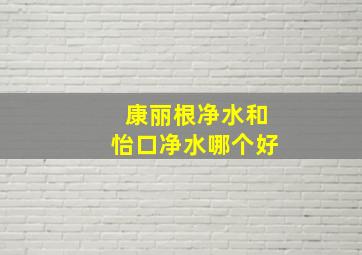 康丽根净水和
怡口净水哪个好